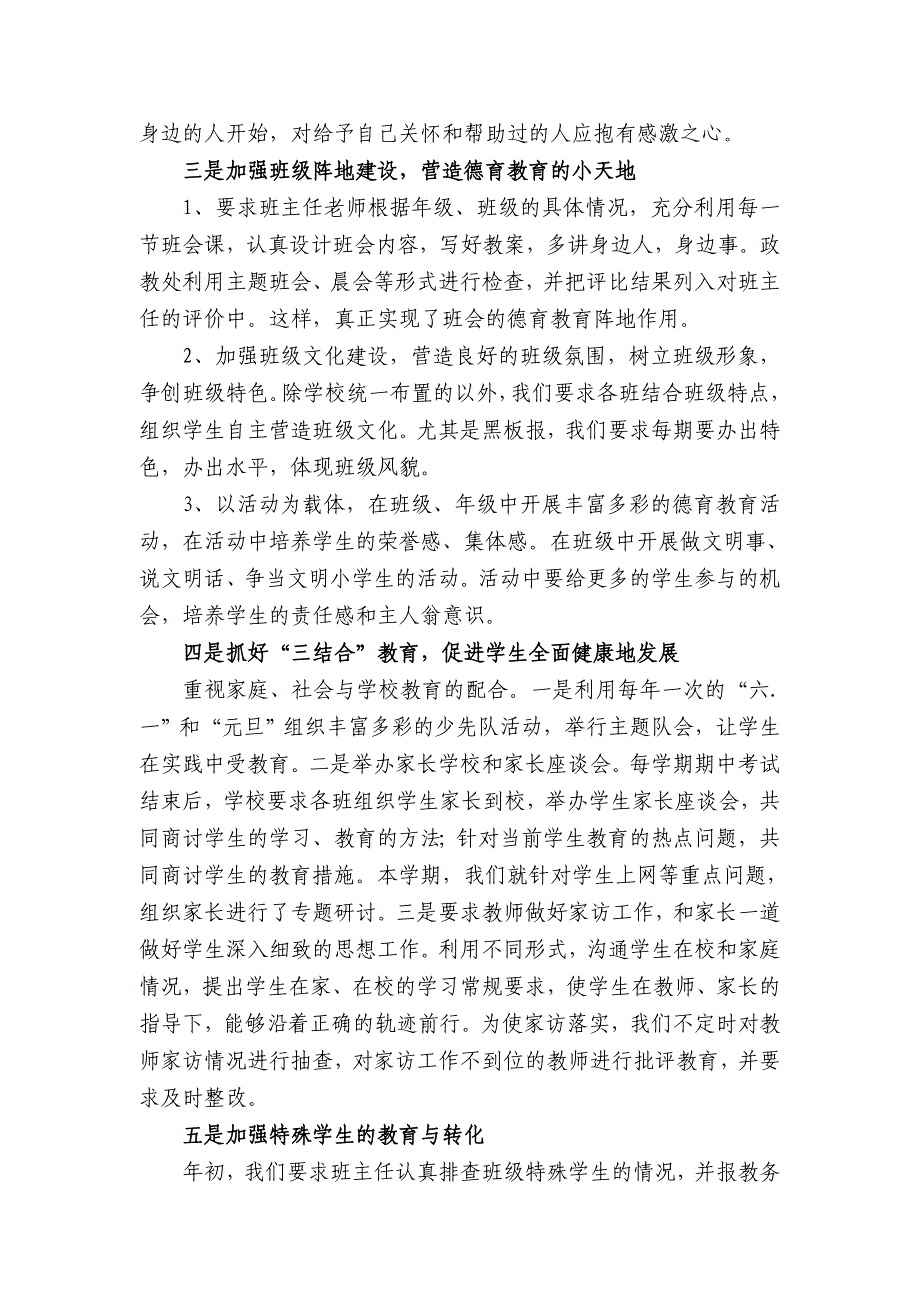 身边的人开始，对给予自己关怀和帮助过的人应抱有感激之心。

三是加强班级阵地建设，营造德育教育的小天地

1、要求班主任老师根据年级、班级的具体情况，充分利用每一节班会课，认真设计班会内容，写好教案，多讲身边人，身边事。政教处利用主题班会、晨会等形式进行检查，并把评比结果列入对班主任的评价中。这样，真正实现了班会的德育教育阵地作用。

2、加强班级文化建设，营造良好的班级氛围，树立班级形象，争创班级特色。除学校统一布置的以外，我们要求各班结合班级特点，组织学生自主营造班级文化。尤其是黑板报，我们要求每期要办出特色，办出水平，体现班级风貌。

3、以活动为载体，在班级、年级中开展丰富多彩的德育教育活动，在活动中培养学生的荣誉感、集体感。在班级中开展做文明事、说文明话、争当文明小学生的活动。活动中要给更多的学生参与的机会，培养学生的责任感和主人翁意识。

四是抓好“三结合”教育，促进学生全面健康地发展

重视家庭、社会与学校教育的配合。一是利用每年一次的“六.一”和“元旦”组织丰富多彩的少先队活动，举行主题队会，让学生在实践中受教育。二是举办家长学校和家长座谈会。每学期期中考试结束后，学校要求各班组织学生家长到校，举办学生家长座谈会，共同商讨学生的学习、教育的方法;针对当前学生教育的热点问题，共同商讨学生的教育措施。本学期，我们就针对学生上网等重点问题，组织家长进行了专题研讨。三是要求教师做好家访工作，和家长一道做好学生深入细致的思想工作。利用不同形式，沟通学生在校和家庭情况，提出学生在家、在校的学习常规要求，使学生在教师、家长的指导下，能够沿着正确的轨迹前行。为使家访落实，我们不定时对教师家访情况进行抽查，对家访工作不到位的教师进行批评教育，并要求及时整改。

五是加强特殊学生的教育与转化

年初，我们要求班主任认真排查班级特殊学生的情况，并报教务